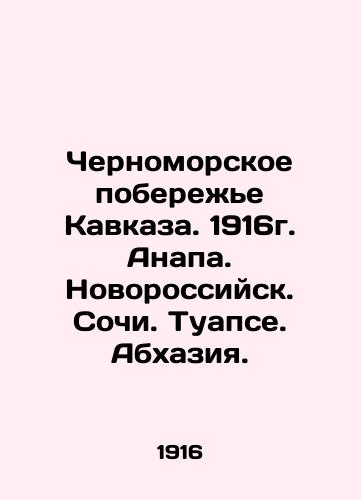 Черноморское побережье Кавказа. 1916г. Анапа. Новороссийск. Сочи. Туапсе. Абхазия.

1916